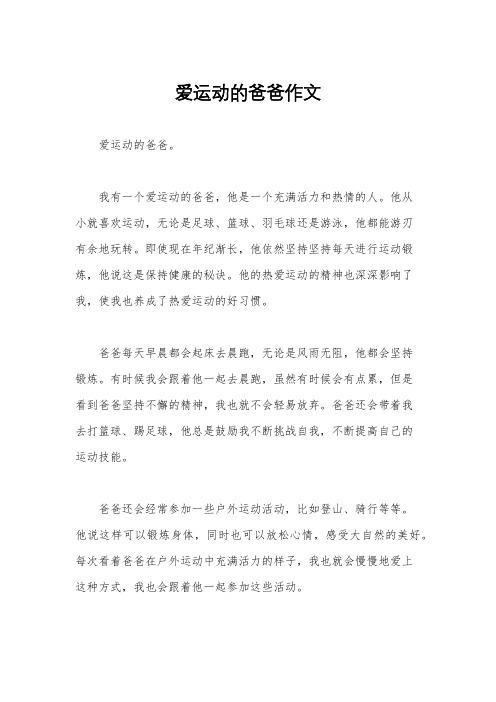 爱运动的爸爸作文

爱运动的爸爸。

我有一个爱运动的爸爸，他是一个充满活力和热情的人。他从小就喜欢运动，无论是足球、篮球、羽毛球还是游泳，他都能游刃有余地玩转。即使现在年纪渐长，他依然坚持坚持每天进行运动锻炼，他说这是保持健康的秘诀。他的热爱运动的精神也深深影响了我，使我也养成了热爱运动的好习惯。

爸爸每天早晨都会起床去晨跑，无论是风雨无阻，他都会坚持锻炼。有时候我会跟着他一起去晨跑，虽然有时候会有点累，但是看到爸爸坚持不懈的精神，我也就不会轻易放弃。爸爸还会带着我去打篮球、踢足球，他总是鼓励我不断挑战自我，不断提高自己的运动技能。

爸爸还会经常参加一些户外运动活动，比如登山、骑行等等。他说这样可以锻炼身体，同时也可以放松心情，感受大自然的美好。每次看着爸爸在户外运动中充满活力的样子，我也就会慢慢地爱上这种方式，我也会跟着他一起参加这些活动。